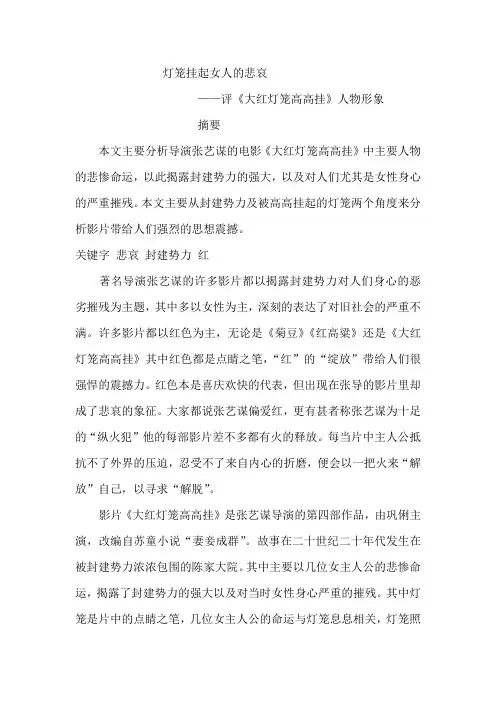 灯笼挂起女人的悲哀

——评《大红灯笼高高挂》人物形象

摘要

本文主要分析导演张艺谋的电影《大红灯笼高高挂》中主要人物的悲惨命运，以此揭露封建势力的强大，以及对人们尤其是女性身心的严重摧残。本文主要从封建势力及被高高挂起的灯笼两个角度来分析影片带给人们强烈的思想震撼。

关键字 悲哀 封建势力 红

著名导演张艺谋的许多影片都以揭露封建势力对人们身心的恶劣摧残为主题，其中多以女性为主，深刻的表达了对旧社会的严重不满。许多影片都以红色为主，无论是《菊豆》《红高粱》还是《大红灯笼高高挂》其中红色都是点睛之笔，“红”的“绽放”带给人们很强悍的震撼力。红色本是喜庆欢快的代表，但出现在张导的影片里却成了悲哀的象征。大家都说张艺谋偏爱红，更有甚者称张艺谋为十足的“纵火犯”他的每部影片差不多都有火的释放。每当片中主人公抵抗不了外界的压迫，忍受不了来自内心的折磨，便会以一把火来“解放”自己，以寻求“解脱”。

影片《大红灯笼高高挂》是张艺谋导演的第四部作品，由巩俐主演，改编自苏童小说“妻妾成群”。故事在二十世纪二十年代发生在被封建势力浓浓包围的陈家大院。其中主要以几位女主人公的悲惨命运，揭露了封建势力的强大以及对当时女性身心严重的摧残。其中灯笼是片中的点睛之笔，几位女主人公的命运与灯笼息息相关，灯笼照